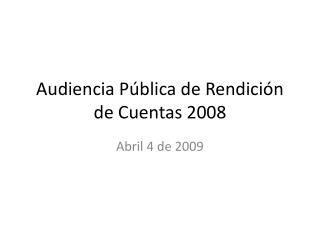 Audiencia Pública de Rendición de Cuentas 2008

Abril 4 de 2009